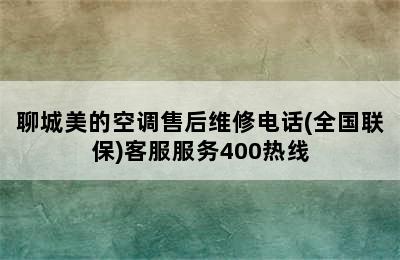 聊城美的空调售后维修电话(全国联保)客服服务400热线